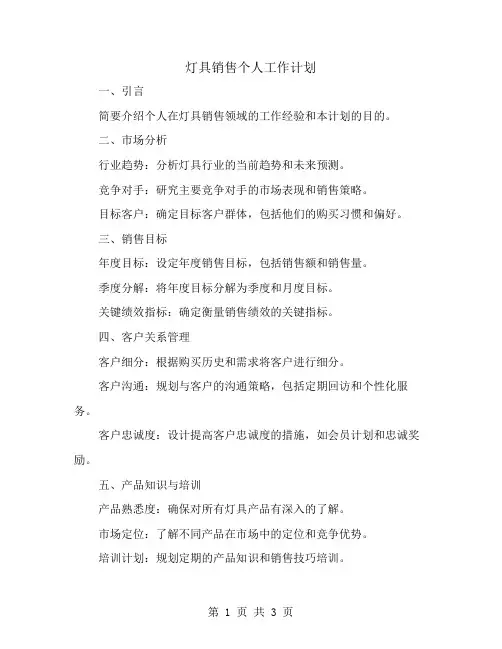 灯具销售个人工作计划

一、引言

简要介绍个人在灯具销售领域的工作经验和本计划的目的。

二、市场分析

行业趋势：分析灯具行业的当前趋势和未来预测。

竞争对手：研究主要竞争对手的市场表现和销售策略。

目标客户：确定目标客户群体，包括他们的购买习惯和偏好。

三、销售目标

年度目标：设定年度销售目标，包括销售额和销售量。

季度分解：将年度目标分解为季度和月度目标。

关键绩效指标：确定衡量销售绩效的关键指标。

四、客户关系管理

客户细分：根据购买历史和需求将客户进行细分。

客户沟通：规划与客户的沟通策略，包括定期回访和个性化服务。

客户忠诚度：设计提高客户忠诚度的措施，如会员计划和忠诚奖励。

五、产品知识与培训

产品熟悉度：确保对所有灯具产品有深入的了解。

市场定位：了解不同产品在市场中的定位和竞争优势。

培训计划：规划定期的产品知识和销售技巧培训。

第 1 页 共 3 页